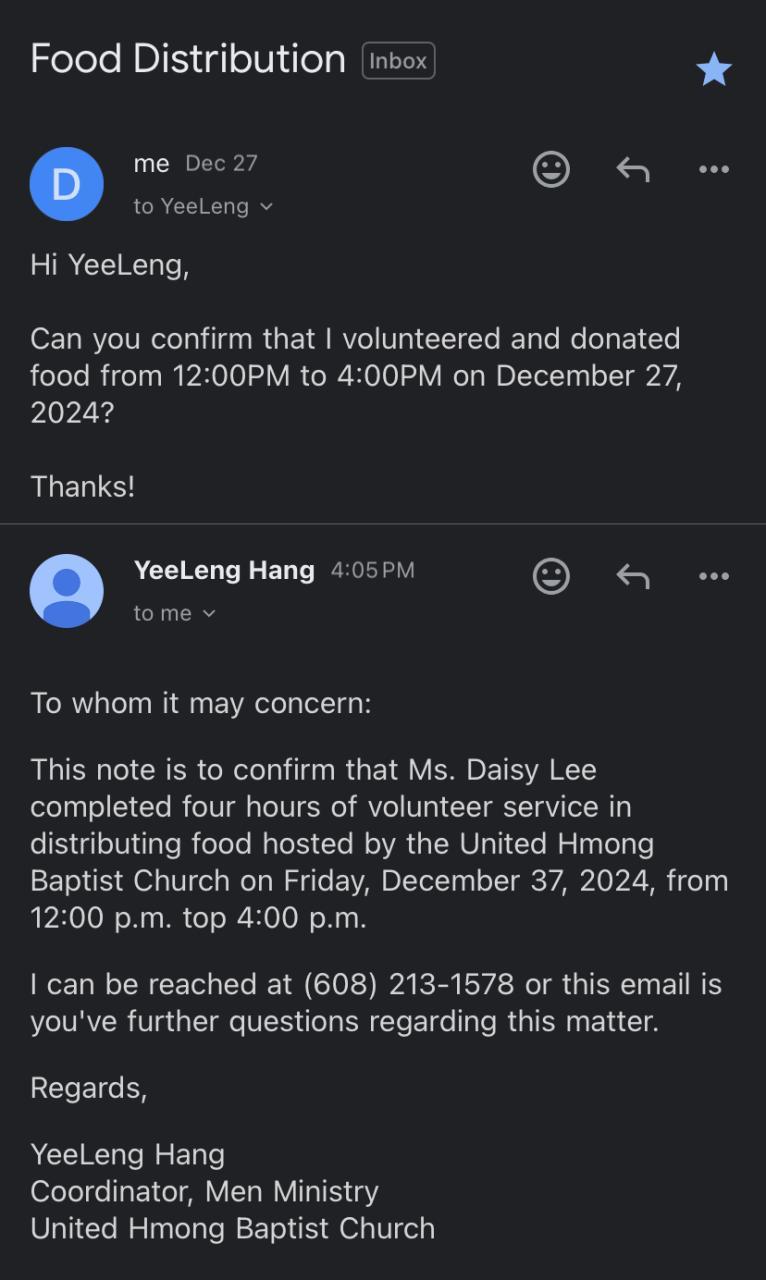 Food Distribution Inbox

D

me Dec 27
to YeeLeng

Hi YeeLeng,

Can you confirm that I volunteered and donated food from 12:00PM to 4:00PM on December 27, 2024?

Thanks!

YeeLeng Hang 4:05 PM
to me

To whom it may concern:

This note is to confirm that Ms. Daisy Lee completed four hours of volunteer service in distributing food hosted by the United Hmong Baptist Church on Friday, December 37, 2024, from 12:00 p.m. top 4:00 p.m.

I can be reached at (608) 213-1578 or this email is you've further questions regarding this matter.

Regards,

YeeLeng Hang
Coordinator, Men Ministry
United Hmong Baptist Church